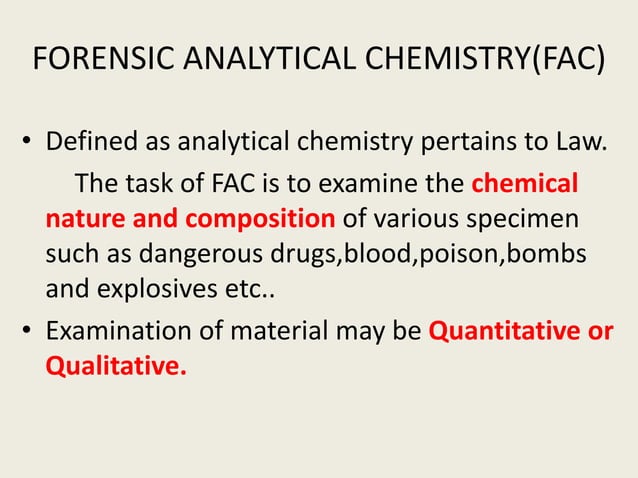 FORENSIC ANALYTICAL CHEMISTRY(FAC)

• Defined as analytical chemistry pertains to Law.

The task of FAC is to examine the chemical nature and composition of various specimen such as dangerous drugs,blood,poison,bombs and explosives etc..

• Examination of material may be Quantitative or Qualitative.